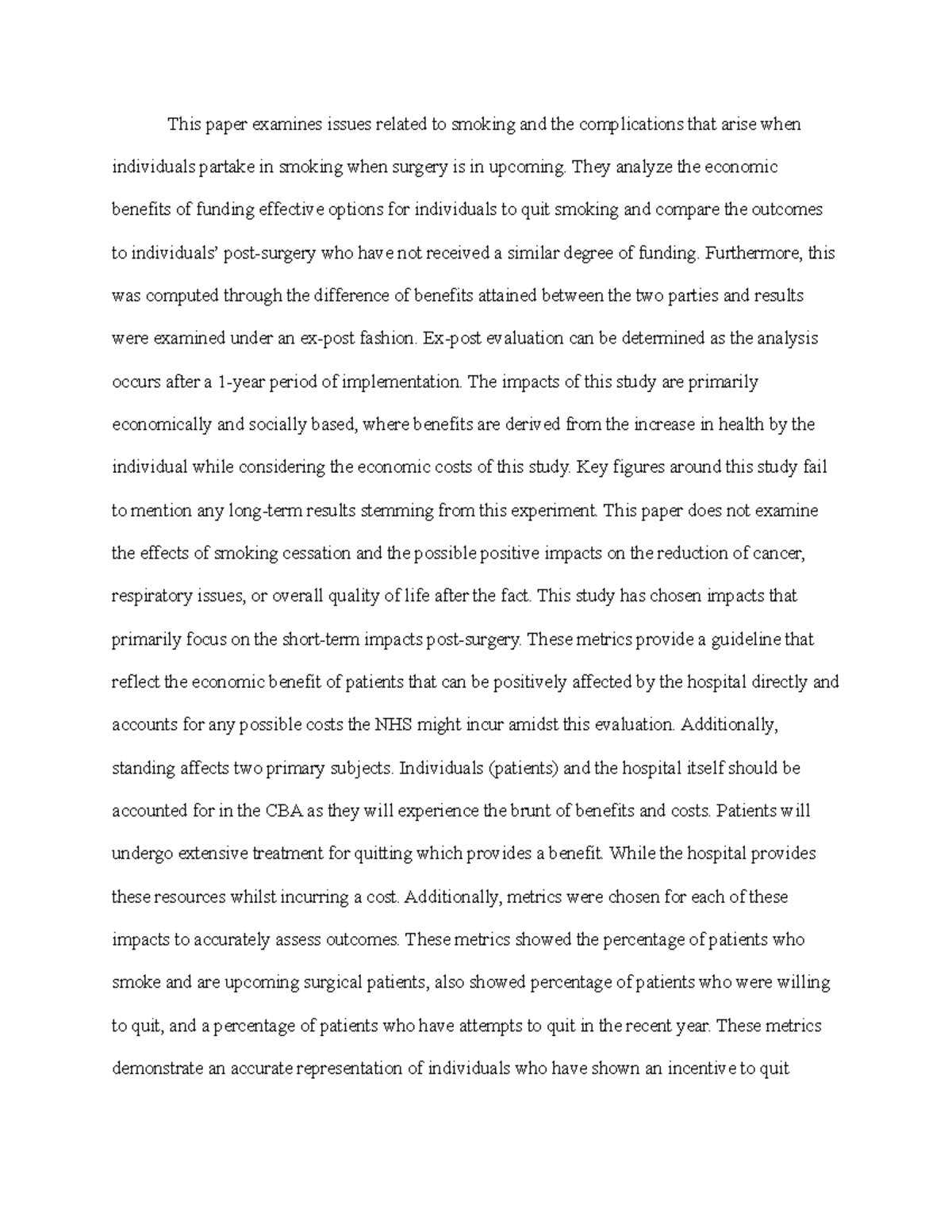 This paper examines issues related to smoking and the complications that arise when individuals partake in smoking when surgery is in upcoming. They analyze the economic benefits of funding effective options for individuals to quit smoking and compare the outcomes to individuals' post-surgery who have not received a similar degree of funding. Furthermore, this was computed through the difference of benefits attained between the two parties and results were examined under an ex-post fashion. Ex-post evaluation can be determined as the analysis occurs after a 1-year period of implementation. The impacts of this study are primarily economically and socially based, where benefits are derived from the increase in health by the individual while considering the economic costs of this study. Key figures around this study fail to mention any long-term results stemming from this experiment. This paper does not examine the effects of smoking cessation and the possible positive impacts on the reduction of cancer, respiratory issues, or overall quality of life after the fact. This study has chosen impacts that primarily focus on the short-term impacts post-surgery. These metrics provide a guideline that reflect the economic benefit of patients that can be positively affected by the hospital directly and accounts for any possible costs the NHS might incur amidst this evaluation. Additionally, standing affects two primary subjects. Individuals (patients) and the hospital itself should be accounted for in the CBA as they will experience the brunt of benefits and costs. Patients will undergo extensive treatment for quitting which provides a benefit. While the hospital provides these resources whilst incurring a cost. Additionally, metrics were chosen for each of these impacts to accurately assess outcomes. These metrics showed the percentage of patients who smoke and are upcoming surgical patients, also showed percentage of patients who were willing to quit, and a percentage of patients who have attempts to quit in the recent year. These metrics demonstrate an accurate representation of individuals who have shown an incentive to quit